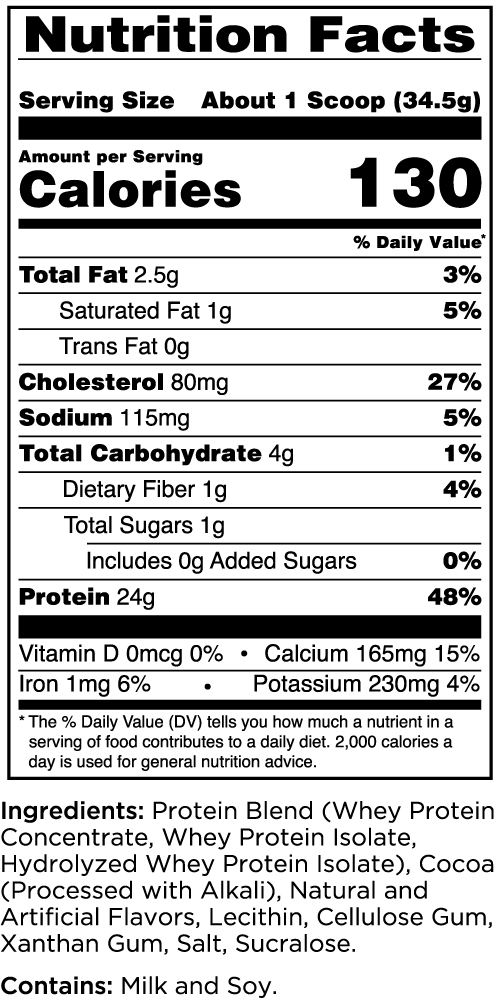 Nutrition Facts

Serving Size About 1 Scoop (34.5g)

Amount per Serving
Calories 130

% Daily Value*

Total Fat 2.5g 3%

Saturated Fat 1g 5%

Trans Fat 0g

Cholesterol 80mg 27%

Sodium 115mg 5%

Total Carbohydrate 4g 1%

Dietary Fiber 1g 4%

Total Sugars 1g

Includes 0g Added Sugars 0%

Protein 24g 48%

Vitamin D 0mcg 0% • Calcium 165mg 15%

Iron 1mg 6% • Potassium 230mg 4%

* The % Daily Value (DV) tells you how much a nutrient in a serving of food contributes to a daily diet. 2,000 calories a day is used for general nutrition advice.

Ingredients: Protein Blend (Whey Protein Concentrate, Whey Protein Isolate, Hydrolyzed Whey Protein Isolate), Cocoa (Processed with Alkali), Natural and Artificial Flavors, Lecithin, Cellulose Gum, Xanthan Gum, Salt, Sucralose.

Contains: Milk and Soy.